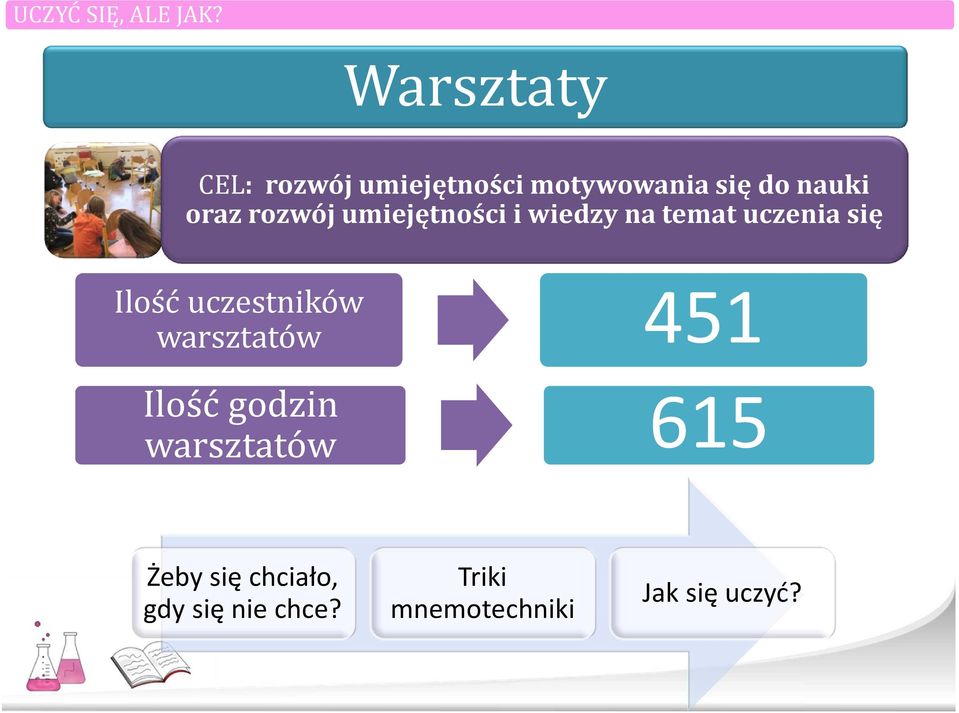 UCZYĆ SIĘ, ALE JAK?

Warsztaty

CEL: rozwój umiejętności motywowania się do nauki oraz rozwój umiejętności i wiedzy na temat uczenia się

Ilość uczestników warsztatów

451

Ilość godzin warsztatów

615

Żeby się chciało, gdy się nie chce?

Triki mnemotechniki

Jak się uczyć?